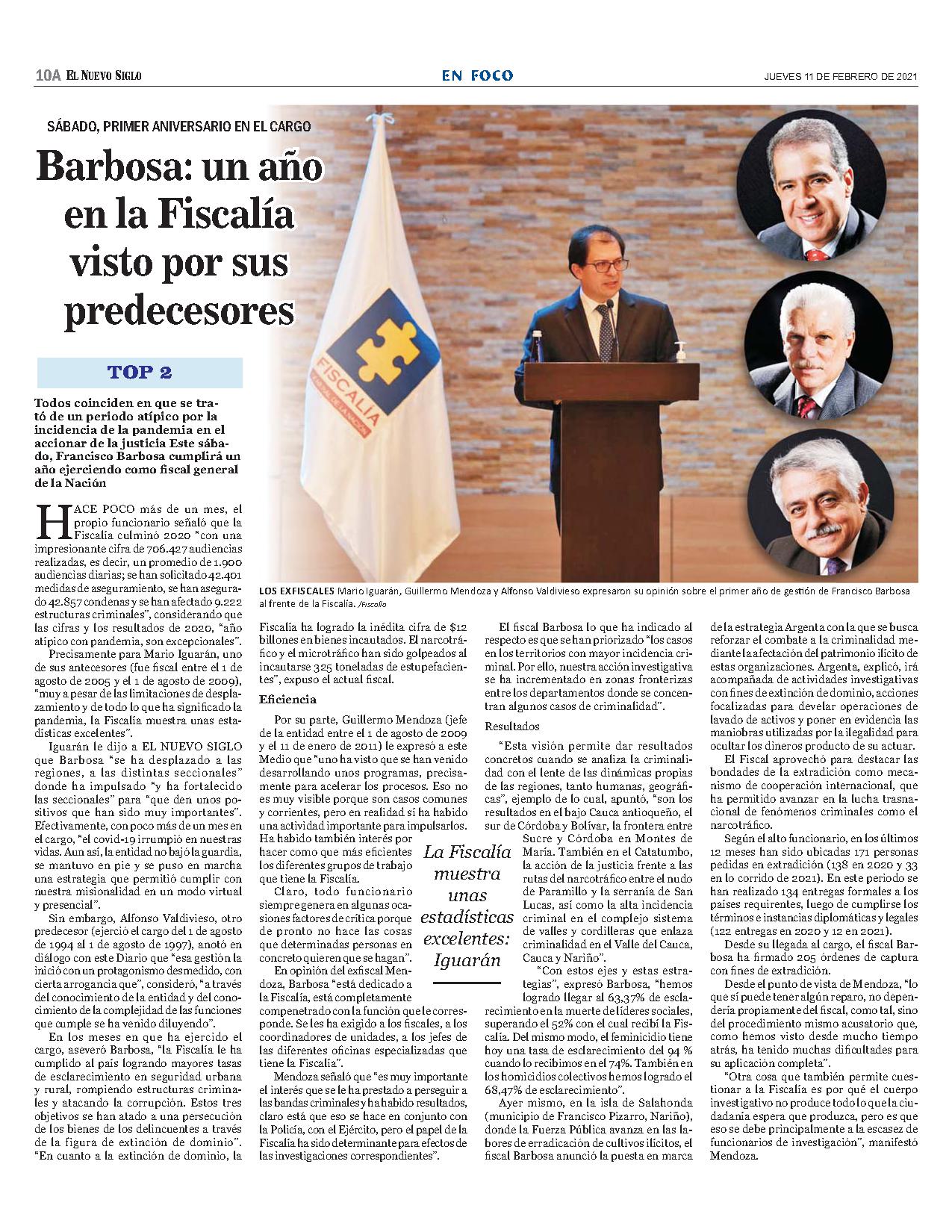 10A EL NUEVO SIGLO

EN FOCO

JUEVES 11 DE FEBRERO DE 2021

SÁBADO, PRIMER ANIVERSARIO EN EL CARGO

Barbosa: un año en la Fiscalía visto por sus predecesores

TOP 2

Todos coinciden en que se trató de un periodo atípico por la incidencia de la pandemia en el accionar de la justicia Este sábado, Francisco Barbosa cumplirá un año ejerciendo como fiscal general de la Nación

FISCALÍA GENERAL DE LA NACIÓN

LOS EXFISCALES Mario Iguarán, Guillermo Mendoza y Alfonso Valdivieso expresaron su opinión sobre el primer año de gestión de Francisco Barbosa al frente de la Fiscalía. /Fiscalía

HACE POCO más de un mes, el propio funcionario señaló que la Fiscalía culminó 2020 "con una impresionante cifra de 706.427 audiencias realizadas, es decir, un promedio de 1.900 audiencias diarias; se han solicitado 42.401 medidas de aseguramiento, se han asegurado 42.857 condenas y se han afectado 9.222 estructuras criminales", considerando que las cifras y los resultados de 2020, "año atípico con pandemia, son excepcionales".

Precisamente para Mario Iguarán, uno de sus antecesores (fue fiscal entre el 1 de agosto de 2005 y el 1 de agosto de 2009), "muy a pesar de las limitaciones de desplazamiento y de todo lo que ha significado la pandemia, la Fiscalía muestra unas estadísticas excelentes".

Iguarán le dijo a EL NUEVO SIGLO que Barbosa "se ha desplazado a las regiones, a las distintas seccionales" donde ha impulsado "y ha fortalecido las seccionales" para "que den unos positivos que han sido muy importantes". Efectivamente, con poco más de un mes en el cargo, "el covid-19 irrumpió en nuestras vidas. Aun así, la entidad no bajó la guardia, se mantuvo en pie y se puso en marcha una estrategia que permitió cumplir con nuestra misionalidad en un modo virtual y presencial".

Sin embargo, Alfonso Valdivieso, otro predecesor (ejerció el cargo del 1 de agosto de 1994 al 1 de agosto de 1997), anotó en diálogo con este Diario que "esa gestión la inició con un protagonismo desmedido, con cierta arrogancia que", consideró, "a través del conocimiento de la entidad y del conocimiento de la complejidad de las funciones que cumple se ha venido diluyendo".

En los meses en que ha ejercido el cargo, aseveró Barbosa, "la Fiscalía le ha cumplido al país logrando mayores tasas de esclarecimiento en seguridad urbana y rural, rompiendo estructuras criminales y atacando la corrupción. Estos tres objetivos se han atado a una persecución de los bienes de los delincuentes a través de la figura de extinción de dominio". "En cuanto a la extinción de dominio, la Fiscalía ha logrado la inédita cifra de $12 billones en bienes incautados. El narcotráfico y el microtráfico han sido golpeados al incautarse 325 toneladas de estupefacientes", expuso el actual fiscal.

Eficiencia

Por su parte, Guillermo Mendoza (jefe de la entidad entre el 1 de agosto de 2009 y el 11 de enero de 2011) le expresó a este Medio que "uno ha visto que se han venido desarrollando unos programas, precisamente para acelerar los procesos. Eso no es muy visible porque son casos comunes y corrientes, pero en realidad sí ha habido una actividad importante para impulsarlos. Ha habido también interés por hacer como que más eficientes los diferentes grupos de trabajo que tiene la Fiscalía.

Claro, todo funcionario siempre genera en algunas ocasiones factores de crítica porque de pronto no hace las cosas que determinadas personas en concreto quieren que se hagan".

En opinión del exfiscal Mendoza, Barbosa "está dedicado a la Fiscalía, está completamente compenetrado con la función que le corresponde. Se les ha exigido a los fiscales, a los coordinadores de unidades, a los jefes de las diferentes oficinas especializadas que tiene la Fiscalía".

Mendoza señaló que "es muy importante el interés que se le ha prestado a perseguir a las bandas criminales y ha habido resultados, claro está que eso se hace en conjunto con la Policía, con el Ejército, pero el papel de la Fiscalía ha sido determinante para efectos de las investigaciones correspondientes".

La Fiscalía muestra unas estadísticas excelentes: Iguarán

El fiscal Barbosa lo que ha indicado al respecto es que se han priorizado "los casos en los territorios con mayor incidencia criminal. Por ello, nuestra acción investigativa se ha incrementado en zonas fronterizas entre los departamentos donde se concentran algunos casos de criminalidad".

Resultados

"Esta visión permite dar resultados concretos cuando se analiza la criminalidad con el lente de las dinámicas propias de las regiones, tanto humanas, geográficas", ejemplo de lo cual, apuntó, "son los resultados en el bajo Cauca antioqueño, el sur de Córdoba y Bolívar, la frontera entre Sucre y Córdoba en Montes de María. También en el Catatumbo, la acción de la justicia frente a las rutas del narcotráfico entre el nudo de Paramillo y la serranía de San Lucas, así como la alta incidencia criminal en el complejo sistema de valles y cordilleras que enlaza criminalidad en el Valle del Cauca, Cauca y Nariño".

"Con estos ejes y estas estrategias", expresó Barbosa, "hemos logrado llegar al 63,37% de esclarecimiento en la muerte de líderes sociales, superando el 52% con el cual recibí la Fiscalía. Del mismo modo, el feminicidio tiene hoy una tasa de esclarecimiento del 94 % cuando lo recibimos en el 74%. También en los homicidios colectivos hemos logrado el 68,47% de esclarecimiento".

Ayer mismo, en la isla de Salahonda (municipio de Francisco Pizarro, Nariño), donde la Fuerza Pública avanza en las labores de erradicación de cultivos ilícitos, el fiscal Barbosa anunció la puesta en marca de la estrategia Argenta con la que se busca reforzar el combate a la criminalidad mediante la afectación del patrimonio ilícito de estas organizaciones. Argenta, explicó, irá acompañada de actividades investigativas con fines de extinción de dominio, acciones focalizadas para develar operaciones de lavado de activos y poner en evidencia las maniobras utilizadas por la ilegalidad para ocultar los dineros producto de su actuar.

El Fiscal aprovechó para destacar las bondades de la extradición como mecanismo de cooperación internacional, que ha permitido avanzar en la lucha trasnacional de fenómenos criminales como el narcotráfico.

Según el alto funcionario, en los últimos 12 meses han sido ubicadas 171 personas pedidas en extradición (138 en 2020 y 33 en lo corrido de 2021). En este periodo se han realizado 134 entregas formales a los países requirentes, luego de cumplirse los términos e instancias diplomáticas y legales (122 entregas en 2020 y 12 en 2021).

Desde su llegada al cargo, el fiscal Barbosa ha firmado 205 órdenes de captura con fines de extradición.

Desde el punto de vista de Mendoza, "lo que sí puede tener algún reparo, no dependería propiamente del fiscal, como tal, sino del procedimiento mismo acusatorio que, como hemos visto desde mucho tiempo atrás, ha tenido muchas dificultades para su aplicación completa".

"Otra cosa que también permite cuestionar a la Fiscalía es por qué el cuerpo investigativo no produce todo lo que la ciudadanía espera que produzca, pero es que eso se debe principalmente a la escasez de funcionarios de investigación", manifestó Mendoza.